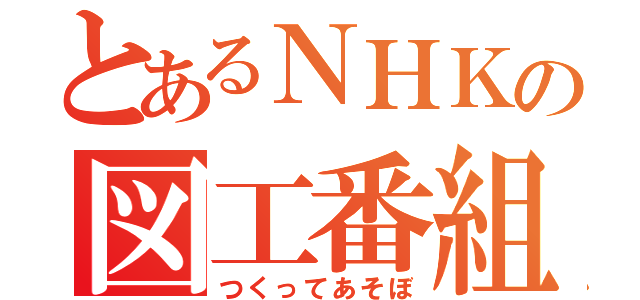 とあるＮＨＫの
図工番組
つくってあそぼ